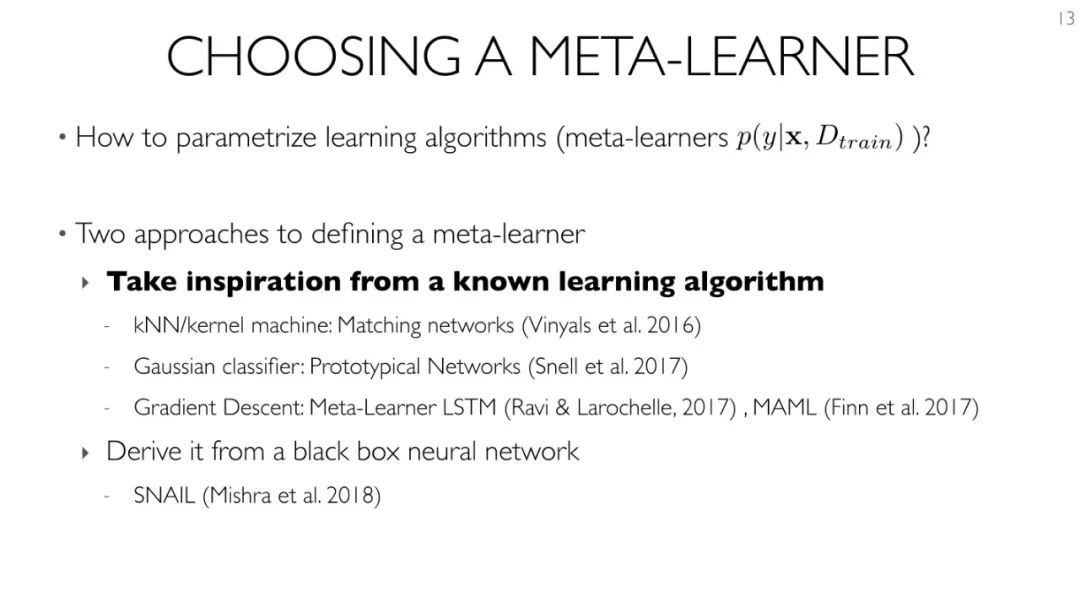 13

CHOOSING A META-LEARNER

• How to parametrize learning algorithms (meta-learners $p(y|\mathbf{x}, D_{train})$ )?

• Two approaches to defining a meta-learner

‣ Take inspiration from a known learning algorithm

- kNN/kernel machine: Matching networks (Vinyals et al. 2016)

- Gaussian classifier: Prototypical Networks (Snell et al. 2017)

- Gradient Descent: Meta-Learner LSTM (Ravi & Larochelle, 2017) , MAML (Finn et al. 2017)

‣ Derive it from a black box neural network

- SNAIL (Mishra et al. 2018)